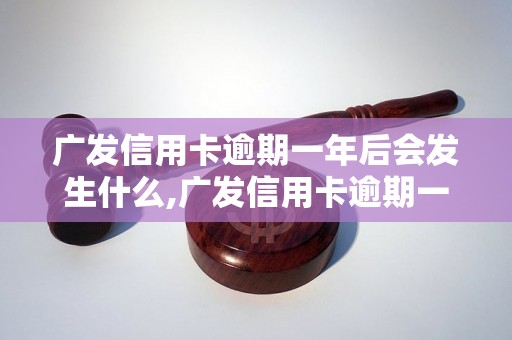 广发信用卡逾期一年后会发生什么,广发信用卡逾期一